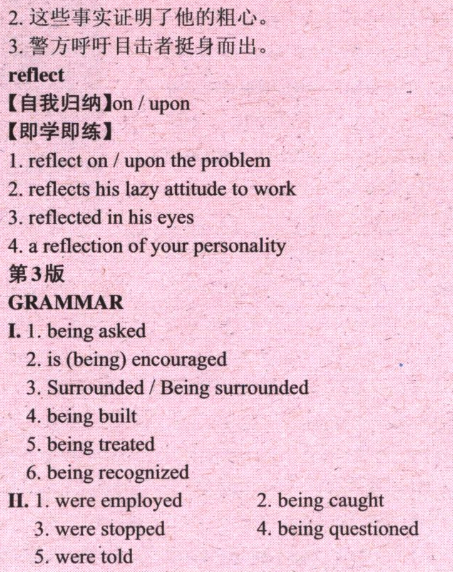 2.这些事实证明了他的粗心。
3.警方呼吁目击者挺身而出。
reflect
【自我归纳】on / upon
【即学即练】
1. reflect on / upon the problem
2. reflects his lazy attitude to work
3. reflected in his eyes
4. a reflection of your personality
第3版
GRAMMAR
I. 1. being asked
2. is (being) encouraged
3. Surrounded / Being surrounded
4. being built
5. being treated
6. being recognized
II. 1. were employed 2. being caught
3. were stopped 4. being questioned
5. were told